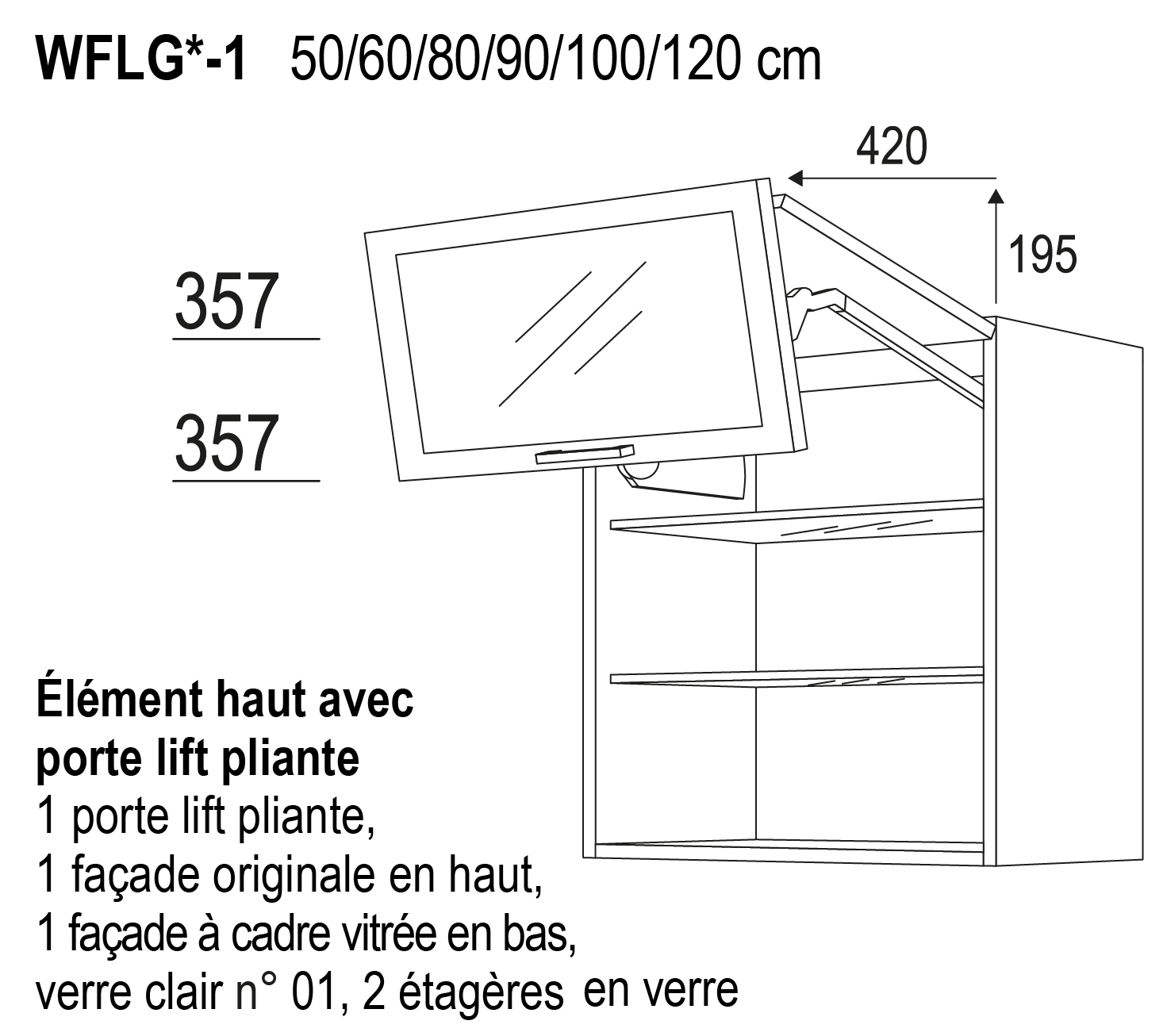 WFLG*-1 50/60/80/90/100/120 cm

420

195

357

357

Élément haut avec porte lift pliante
1 porte lift pliante,
1 façade originale en haut,
1 façade à cadre vitrée en bas,
verre clair n° 01, 2 étagères en verre